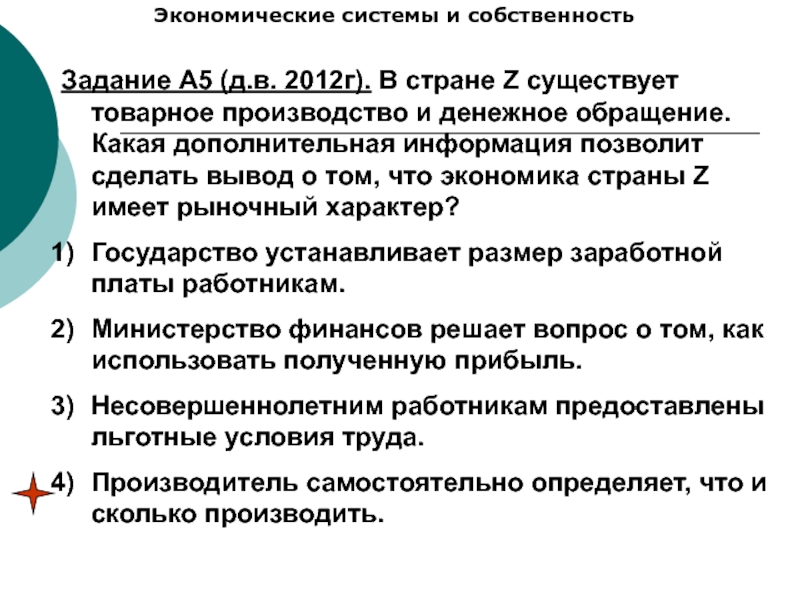 Экономические системы и собственность

Задание А5 (д.в. 2012г). В стране Z существует товарное производство и денежное обращение. Какая дополнительная информация позволит сделать вывод о том, что экономика страны Z имеет рыночный характер?

1) Государство устанавливает размер заработной платы работникам.

2) Министерство финансов решает вопрос о том, как использовать полученную прибыль.

3) Несовершеннолетним работникам предоставлены льготные условия труда.

4) Производитель самостоятельно определяет, что и сколько производить.